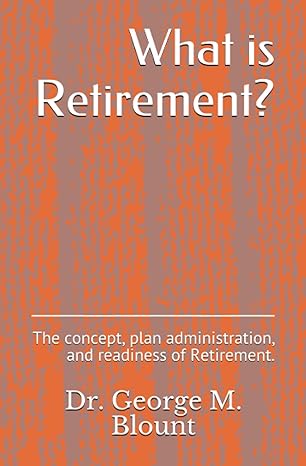 What is Retirement?

The concept, plan administration, and readiness of Retirement.

Dr. George M. Blount